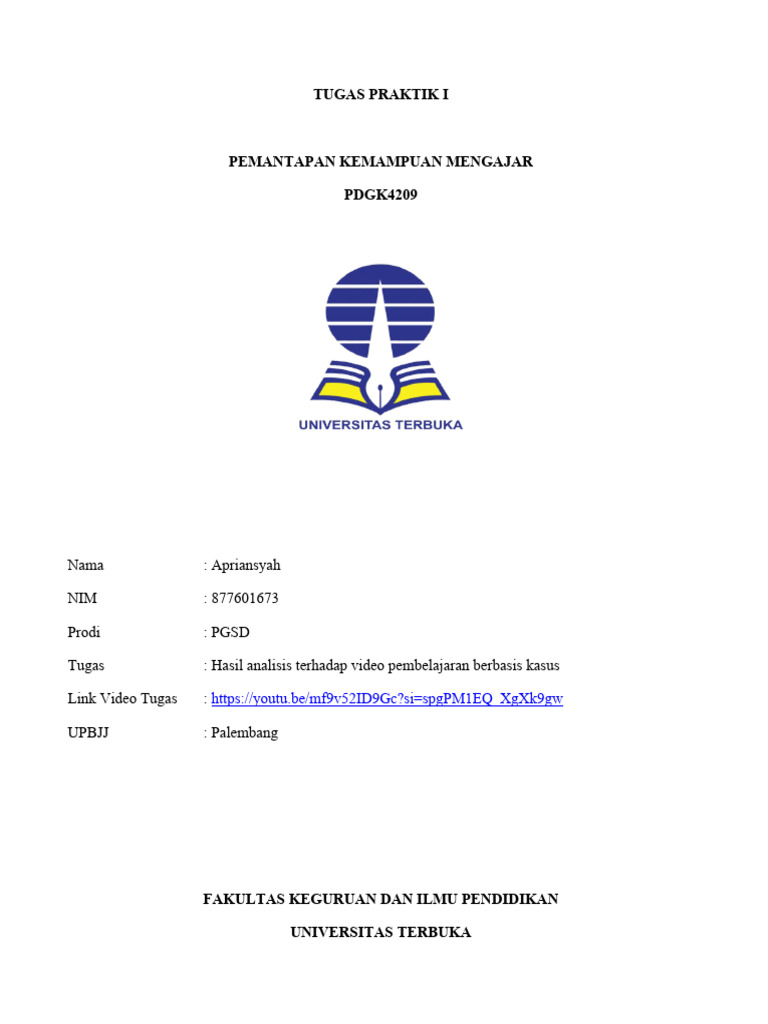 TUGAS PRAKTIK I

PEMANTAPAN KEMAMPUAN MENGAJAR

PDGK4209

UNIVERSITAS TERBUKA

Nama : Apriansyah

NIM : 877601673

Prodi : PGSD

Tugas : Hasil analisis terhadap video pembelajaran berbasis kasus

Link Video Tugas : https://youtu.be/mf9v52ID9Gc?si=spgPM1EQ_XgXk9gw

UPBJJ : Palembang

FAKULTAS KEGURUAN DAN ILMU PENDIDIKAN

UNIVERSITAS TERBUKA